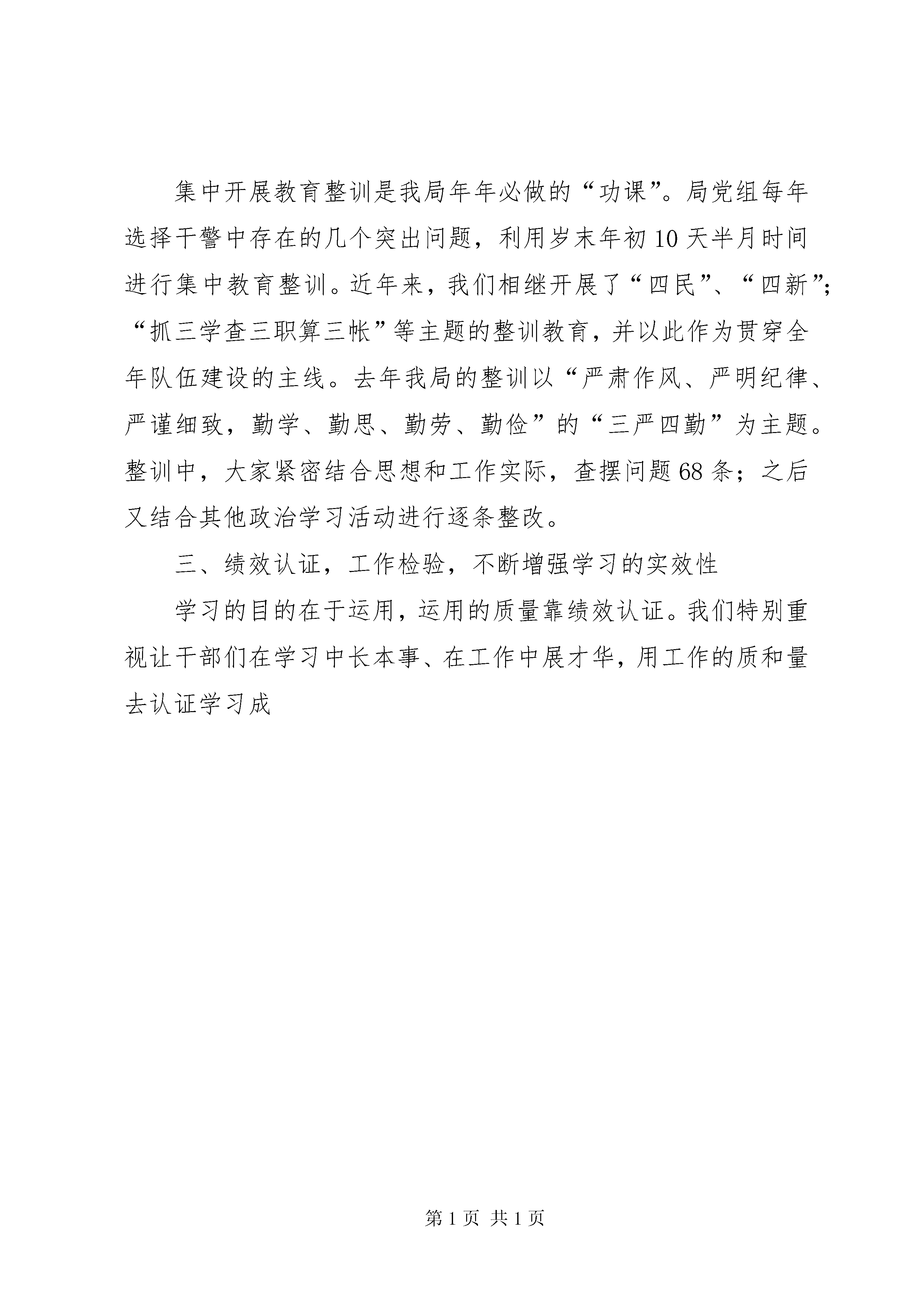 集中开展教育整训是我局年年必做的“功课”。局党组每年选择干警中存在的几个突出问题，利用岁末年初10天半月时间进行集中教育整训。近年来，我们相继开展了“四民”、“四新”；“抓三学查三职算三帐”等主题的整训教育，并以此作为贯穿全年队伍建设的主线。去年我局的整训以“严肃作风、严明纪律、严谨细致，勤学、勤思、勤劳、勤俭”的“三严四勤”为主题。整训中，大家紧密结合思想和工作实际，查摆问题68条；之后又结合其他政治学习活动进行逐条整改。

三、绩效认证，工作检验，不断增强学习的实效性

学习的目的在于运用，运用的质量靠绩效认证。我们特别重视让干部们在学习中长本事、在工作中展才华，用工作的质和量去认证学习成

第1页 共1页